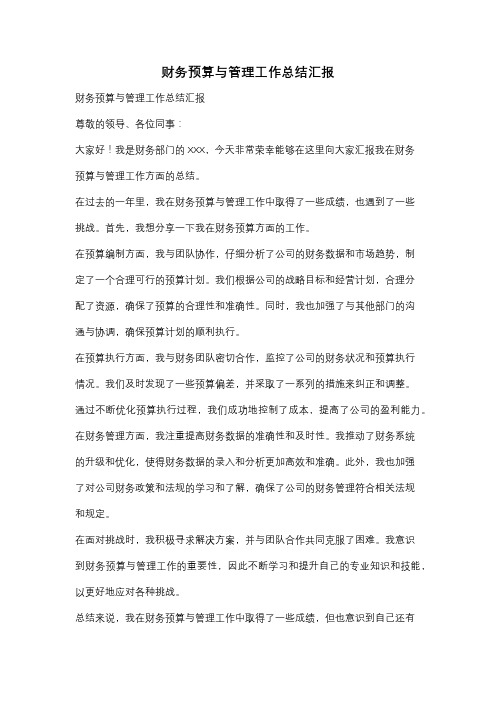 财务预算与管理工作总结汇报

财务预算与管理工作总结汇报

尊敬的领导、各位同事：

大家好！我是财务部门的XXX，今天非常荣幸能够在这里向大家汇报我在财务预算与管理工作方面的总结。

在过去的一年里，我在财务预算与管理工作中取得了一些成绩，也遇到了一些挑战。首先，我想分享一下我在财务预算方面的工作。

在预算编制方面，我与团队协作，仔细分析了公司的财务数据和市场趋势，制定了一个合理可行的预算计划。我们根据公司的战略目标和经营计划，合理分配了资源，确保了预算的合理性和准确性。同时，我也加强了与其他部门的沟通与协调，确保预算计划的顺利执行。

在预算执行方面，我与财务团队密切合作，监控了公司的财务状况和预算执行情况。我们及时发现了一些预算偏差，并采取了一系列的措施来纠正和调整。通过不断优化预算执行过程，我们成功地控制了成本，提高了公司的盈利能力。

在财务管理方面，我注重提高财务数据的准确性和及时性。我推动了财务系统的升级和优化，使得财务数据的录入和分析更加高效和准确。此外，我也加强了对公司财务政策和法规的学习和了解，确保了公司的财务管理符合相关法规和规定。

在面对挑战时，我积极寻求解决方案，并与团队合作共同克服了困难。我意识到财务预算与管理工作的重要性，因此不断学习和提升自己的专业知识和技能，以更好地应对各种挑战。

总结来说，我在财务预算与管理工作中取得了一些成绩，但也意识到自己还有